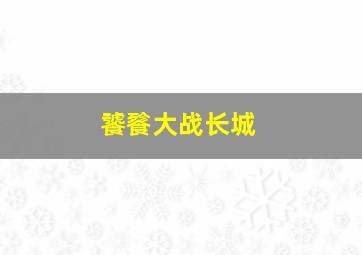 饕餮大战长城